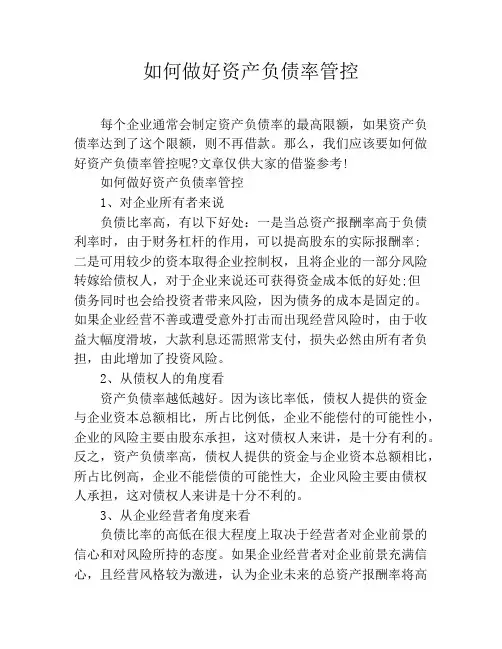 如何做好资产负债率管控

每个企业通常会制定资产负债率的最高限额，如果资产负债率达到了这个限额，则不再借款。那么，我们应该要如何做好资产负债率管控呢?文章仅供大家的借鉴参考!

如何做好资产负债率管控

1、对企业所有者来说

负债比率高，有以下好处：一是当总资产报酬率高于负债利率时，由于财务杠杆的作用，可以提高股东的实际报酬率；二是可用较少的资本取得企业控制权，且将企业的一部分风险转嫁给债权人，对于企业来说还可获得资金成本低的好处;但债务同时也会给投资者带来风险，因为债务的成本是固定的。如果企业经营不善或遭受意外打击而出现经营风险时，由于收益大幅度滑坡，大款利息还需照常支付，损失必然由所有者负担，由此增加了投资风险。

2、从债权人的角度看

资产负债率越低越好。因为该比率低，债权人提供的资金与企业资本总额相比，所占比例低，企业不能偿付的可能性小，企业的风险主要由股东承担，这对债权人来讲，是十分有利的。反之，资产负债率高，债权人提供的资金与企业资本总额相比，所占比例高，企业不能偿债的可能性大，企业风险主要由债权人承担，这对债权人来讲是十分不利的。

3、从企业经营者角度来看

负债比率的高低在很大程度上取决于经营者对企业前景的信心和对风险所持的态度。如果企业经营者对企业前景充满信心，且经营风格较为激进，认为企业未来的总资产报酬率将高